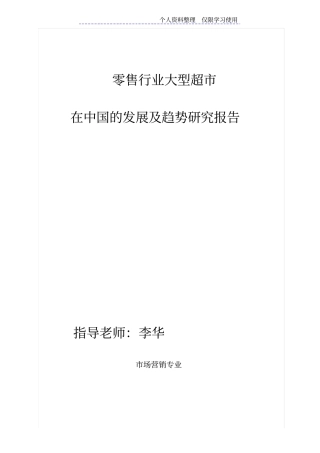 个人资料整理 仅限学习使用

零售行业大型超市

在中国的发展及趋势研究报告

指导老师：李华

市场营销专业